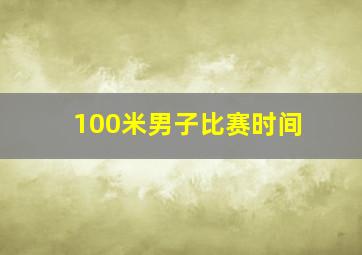 100米男子比赛时间